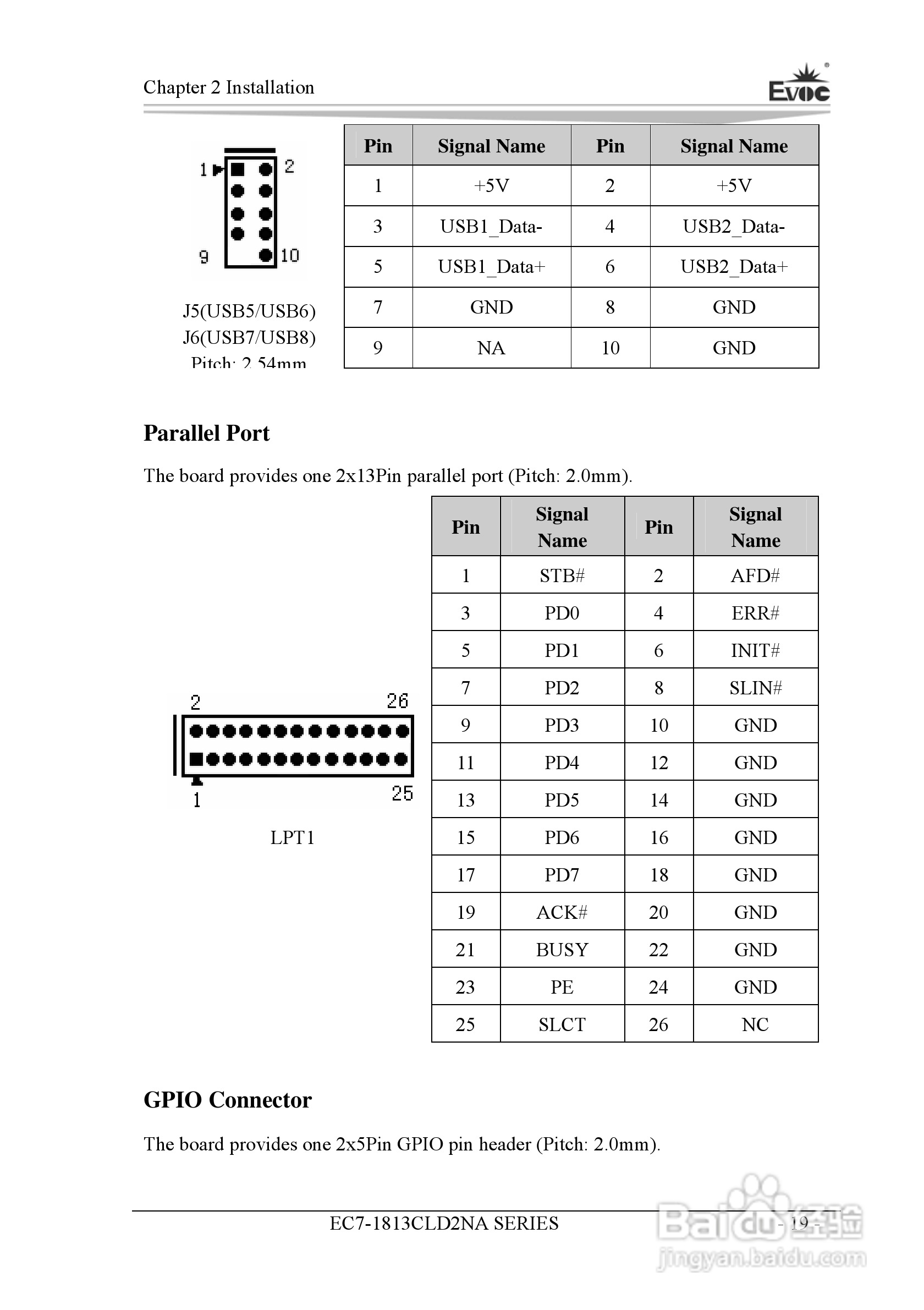 Chapter 2 Installation

EVOC

1 2

9 10

J5(USB5/USB6)
J6(USB7/USB8)
Pitch: 2.54mm

| Pin | Signal Name | Pin | Signal Name |
|---|---|---|---|
| 1 | +5V | 2 | +5V |
| 3 | USB1_Data- | 4 | USB2_Data- |
| 5 | USB1_Data+ | 6 | USB2_Data+ |
| 7 | GND | 8 | GND |
| 9 | NA | 10 | GND |

Parallel Port

The board provides one 2x13Pin parallel port (Pitch: 2.0mm).

2 26

1 25

LPT1

| Pin | Signal Name | Pin | Signal Name |
|---|---|---|---|
| 1 | STB# | 2 | AFD# |
| 3 | PD0 | 4 | ERR# |
| 5 | PD1 | 6 | INIT# |
| 7 | PD2 | 8 | SLIN# |
| 9 | PD3 | 10 | GND |
| 11 | PD4 | 12 | GND |
| 13 | PD5 | 14 | GND |
| 15 | PD6 | 16 | GND |
| 17 | PD7 | 18 | GND |
| 19 | ACK# | 20 | GND |
| 21 | BUSY | 22 | GND |
| 23 | PE | 24 | GND |
| 25 | SLCT | 26 | NC |

GPIO Connector

The board provides one 2x5Pin GPIO pin header (Pitch: 2.0mm).

EC7-1813CLD2NA SERIES - 19 -

Baidu经验
jingyan.baidu.com